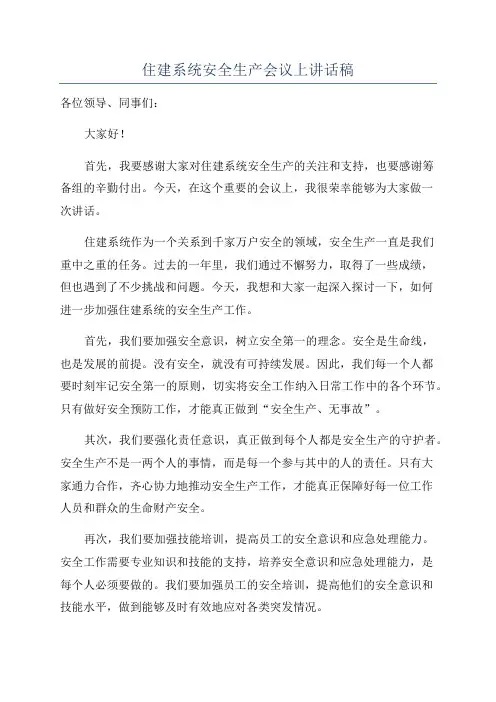 住建系统安全生产会议上讲话稿

各位领导、同事们：

大家好！

首先，我要感谢大家对住建系统安全生产的关注和支持，也要感谢筹备组的辛勤付出。今天，在这个重要的会议上，我很荣幸能够为大家做一次讲话。

住建系统作为一个关系到千家万户安全的领域，安全生产一直是我们重中之重的任务。过去的一年里，我们通过不懈努力，取得了一些成绩，但也遇到了不少挑战和问题。今天，我想和大家一起深入探讨一下，如何进一步加强住建系统的安全生产工作。

首先，我们要加强安全意识，树立安全第一的理念。安全是生命线，也是发展的前提。没有安全，就没有可持续发展。因此，我们每一个人都要时刻牢记安全第一的原则，切实将安全工作纳入日常工作中的各个环节。只有做好安全预防工作，才能真正做到“安全生产、无事故”。

其次，我们要强化责任意识，真正做到每个人都是安全生产的守护者。安全生产不是一两个人的事情，而是每一个参与其中的人的责任。只有大家通力合作，齐心协力地推动安全生产工作，才能真正保障好每一位工作人员和群众的生命财产安全。

再次，我们要加强技能培训，提高员工的安全意识和应急处理能力。安全工作需要专业知识和技能的支持，培养安全意识和应急处理能力，是每个人必须要做的。我们要加强员工的安全培训，提高他们的安全意识和技能水平，做到能够及时有效地应对各类突发情况。